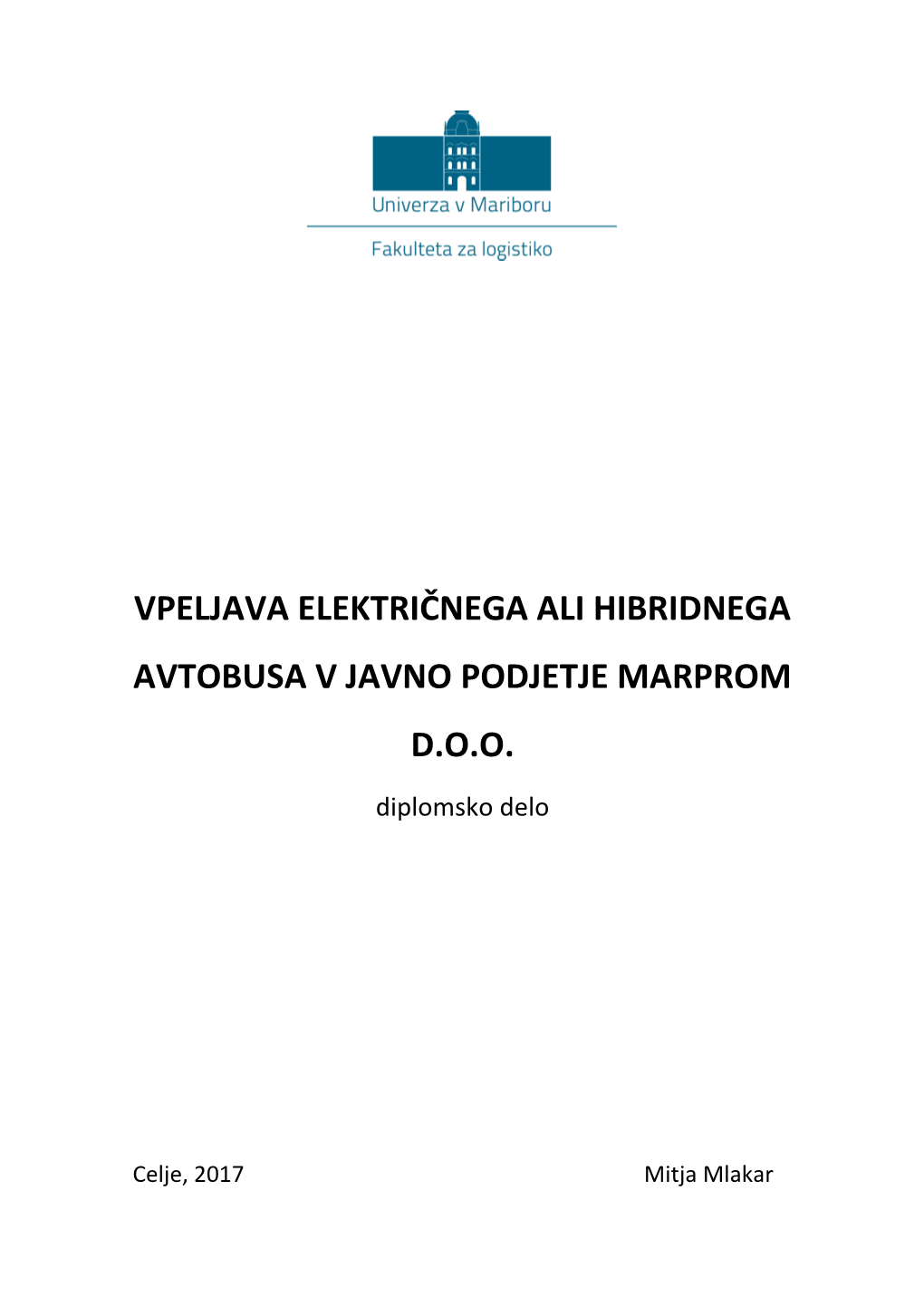 Univerza v Mariboru

Fakulteta za logistiko

VPELJAVA ELEKTRIČNEGA ALI HIBRIDNEGA AVTOBUSA V JAVNO PODJETJE MARPROM D.O.O.

diplomsko delo

Celje, 2017

Mitja Mlakar